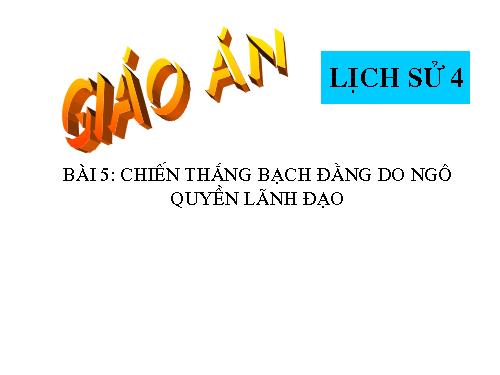 GIÁO ÁN

LỊCH SỬ 4

BÀI 5: CHIẾN THẮNG BẠCH ĐẰNG DO NGÔ QUYỀN LÃNH ĐẠO